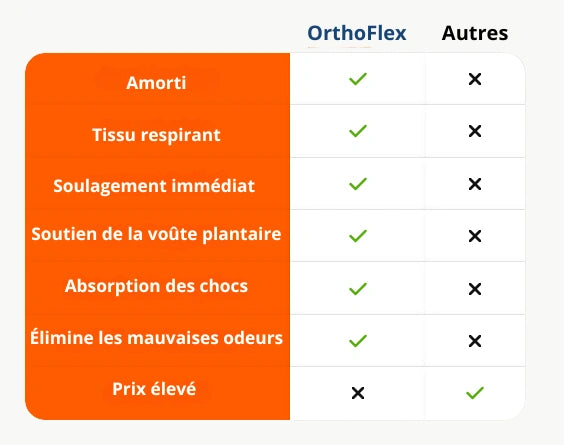 | | OrthoFlex | Autres |
|---|---|---|
| Amorti | ✓ | ✕ |
| Tissu respirant | ✓ | ✕ |
| Soulagement immédiat | ✓ | ✕ |
| Soutien de la voûte plantaire | ✓ | ✕ |
| Absorption des chocs | ✓ | ✕ |
| Élimine les mauvaises odeurs | ✓ | ✕ |
| Prix élevé | ✕ | ✓ |